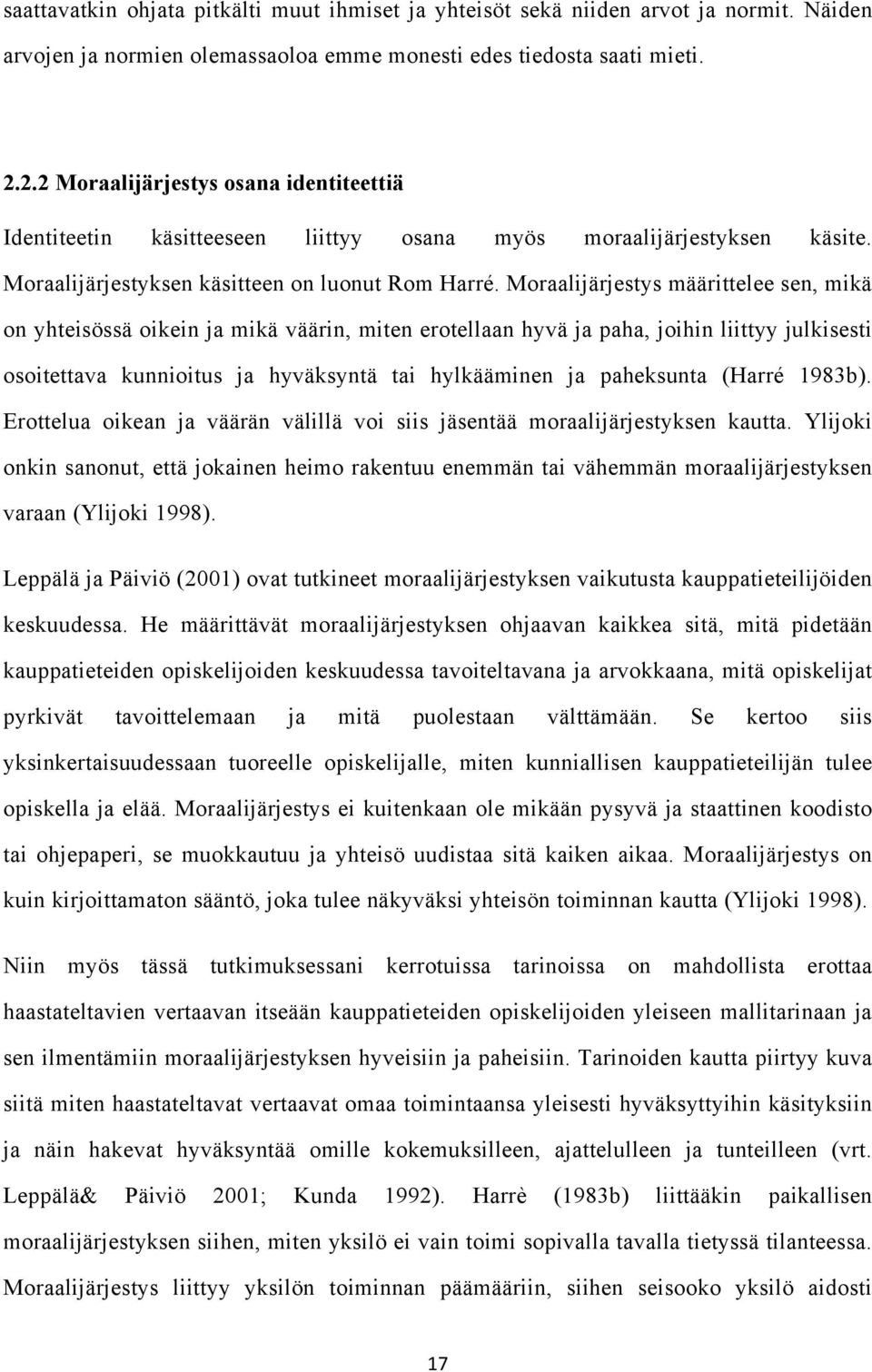 saattavatkin ohjata pitkälti muut ihmiset ja yhteisöt sekä niiden arvot ja normit. Näiden arvojen ja normien olemassaoloa emme monesti edes tiedosta saati mieti.

2.2.2 Moraalijärjestys osana identiteettiä

Identiteetin käsitteeseen liittyy osana myös moraalijärjestyksen käsite. Moraalijärjestyksen käsitteen on luonut Rom Harré. Moraalijärjestys määrittelee sen, mikä on yhteisössä oikein ja mikä väärin, miten erotellaan hyvä ja paha, joihin liittyy julkisesti osoitettava kunnioitus ja hyväksyntä tai hylkääminen ja paheksunta (Harré 1983b). Erottelua oikean ja väärän välillä voi siis jäsentää moraalijärjestyksen kautta. Ylijoki onkin sanonut, että jokainen heimo rakentuu enemmän tai vähemmän moraalijärjestyksen varaan (Ylijoki 1998).

Leppälä ja Päiviö (2001) ovat tutkineet moraalijärjestyksen vaikutusta kauppatieteilijöiden keskuudessa. He määrittävät moraalijärjestyksen ohjaavan kaikkea sitä, mitä pidetään kauppatieteiden opiskelijoiden keskuudessa tavoiteltavana ja arvokkaana, mitä opiskelijat pyrkivät tavoittelemaan ja mitä puolestaan välttämään. Se kertoo siis yksinkertaisuudessaan tuoreelle opiskelijalle, miten kunniallisen kauppatieteilijän tulee opiskella ja elää. Moraalijärjestys ei kuitenkaan ole mikään pysyvä ja staattinen koodisto tai ohjepaperi, se muokkautuu ja yhteisö uudistaa sitä kaiken aikaa. Moraalijärjestys on kuin kirjoittamaton sääntö, joka tulee näkyväksi yhteisön toiminnan kautta (Ylijoki 1998).

Niin myös tässä tutkimuksessani kerrotuissa tarinoissa on mahdollista erottaa haastateltavien vertaavan itseään kauppatieteiden opiskelijoiden yleiseen mallitarinaan ja sen ilmentämiin moraalijärjestyksen hyveisiin ja paheisiin. Tarinoiden kautta piirtyy kuva siitä miten haastateltavat vertaavat omaa toimintaansa yleisesti hyväksyttyihin käsityksiin ja näin hakevat hyväksyntää omille kokemuksilleen, ajattelulleen ja tunteilleen (vrt. Leppälä& Päiviö 2001; Kunda 1992). Harrè (1983b) liittääkin paikallisen moraalijärjestyksen siihen, miten yksilö ei vain toimi sopivalla tavalla tietyssä tilanteessa. Moraalijärjestys liittyy yksilön toiminnan päämääriin, siihen seisooko yksilö aidosti

17